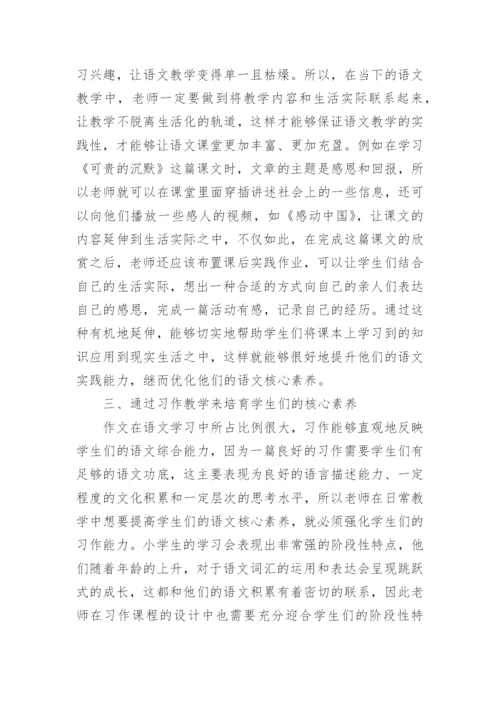 习兴趣，让语文教学变得单一且枯燥。所以，在当下的语文教学中，老师一定要做到将教学内容和生活实际联系起来，让教学不脱离生活化的轨道，这样才能够保证语文教学的实践性，才能够让语文课堂更加丰富、更加充盈。例如在学习《可贵的沉默》这篇课文时，文章的主题是感恩和回报，所以老师就可以在课堂里面穿插讲述社会上的一些信息，还可以向他们播放一些感人的视频，如《感动中国》，让课文的内容延伸到生活实际之中，不仅如此，在完成这篇课文的欣赏之后，老师还应该布置课后实践作业，可以让学生们结合自己的生活实际，想出一种合适的方式向自己的亲人们表达自己的感恩，完成一篇活动有感，记录自己的经历。通过这种有机地延伸，能够切实地帮助学生们将课本上学习到的知识应用到现实生活之中，这样就能够很好地提升他们的语文实践能力，继而优化他们的语文核心素养。

三、通过习作教学来培育学生们的核心素养

作文在语文学习中所占比例很大，习作能够直观地反映学生们的语文综合能力，因为一篇良好的习作需要学生们有足够的语文功底，这主要表现为良好的语言描述能力、一定程度的文化积累和一定层次的思考水平，所以老师在日常教学中想要提高学生们的语文核心素养，就必须强化学生们的习作能力。小学生的学习会表现出非常强的阶段性特点，他们随着年龄的上升，对于语文词汇的运用和表达会呈现跳跃式的成长，这都和他们的语文积累有着密切的联系，因此老师在习作课程的设计中也需要充分迎合学生们的阶段性特